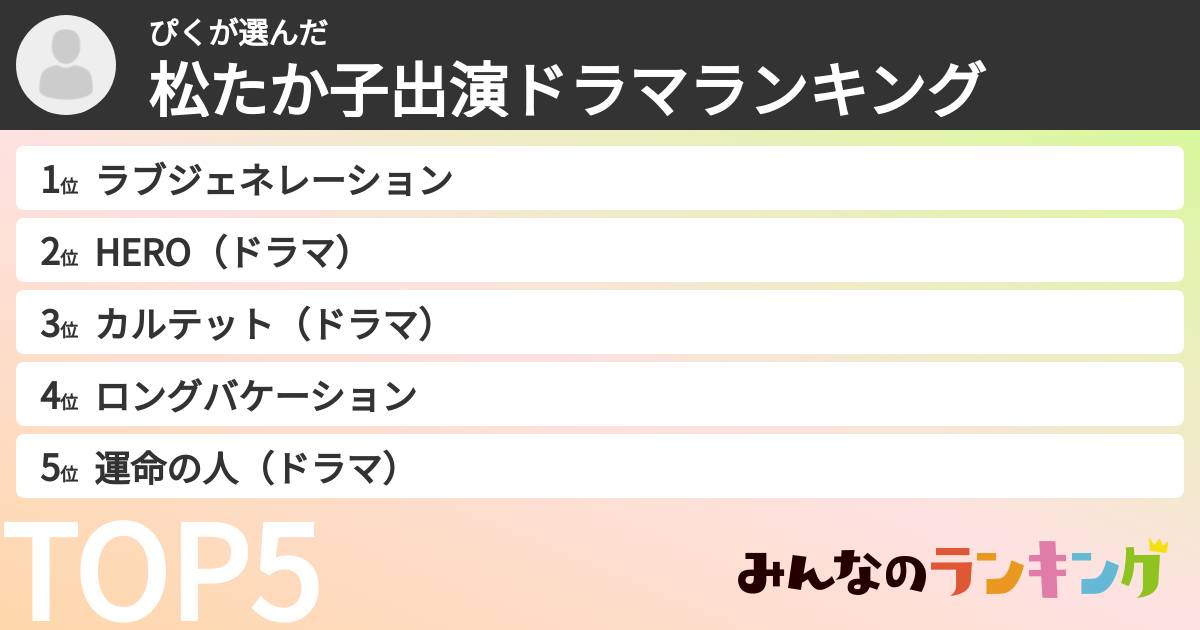 ぴくが選んだ
松たか子出演ドラマランキング

1位 ラブジェネレーション
2位 HERO（ドラマ）
3位 カルテット（ドラマ）
4位 ロングバケーション
5位 運命の人（ドラマ）

TOP5

みんなのランキング